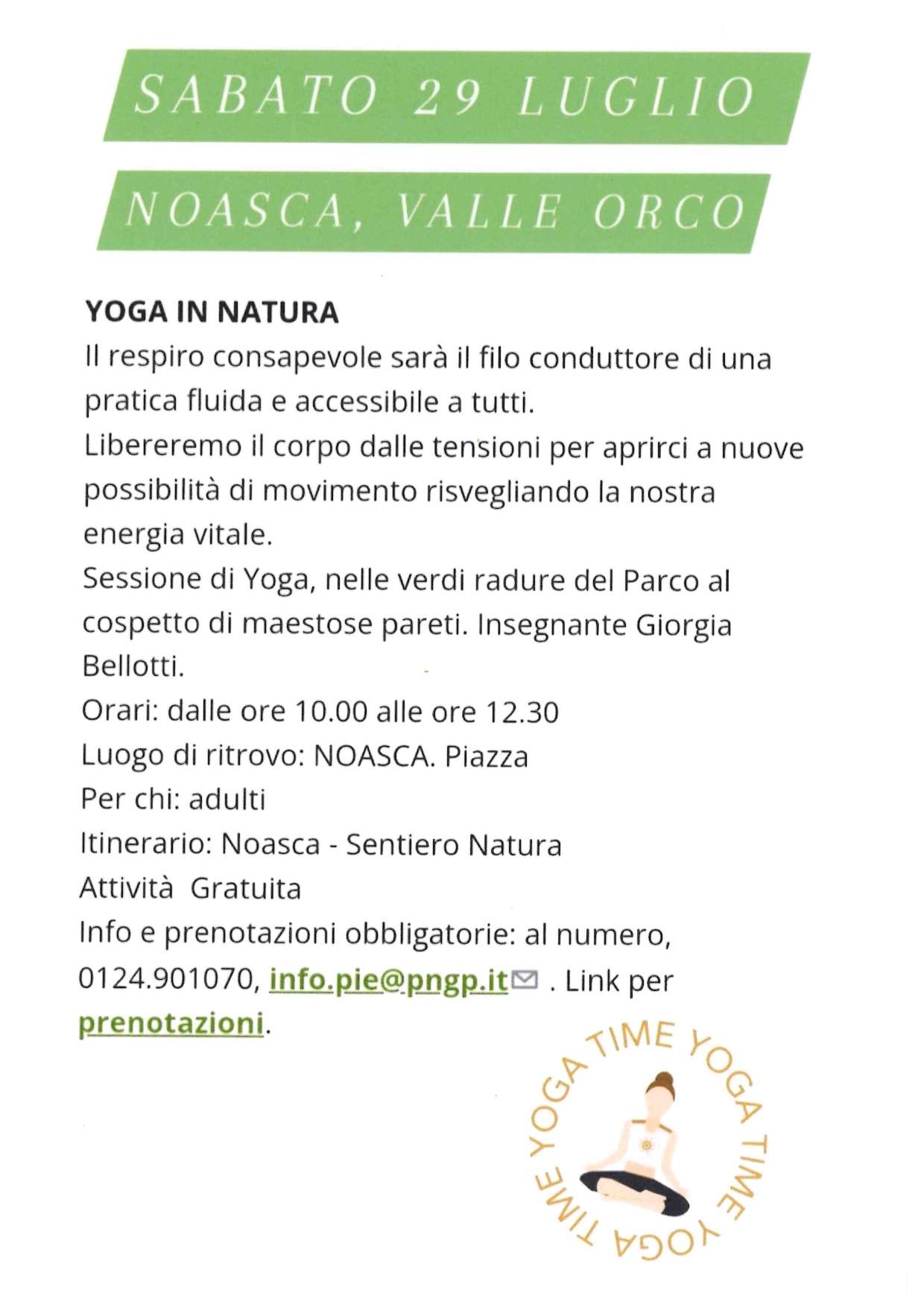 SABATO 29 LUGLIO

NOASCA, VALLE ORCO

YOGA IN NATURA

Il respiro consapevole sarà il filo conduttore di una pratica fluida e accessibile a tutti.
Libereremo il corpo dalle tensioni per aprirci a nuove possibilità di movimento risvegliando la nostra energia vitale.
Sessione di Yoga, nelle verdi radure del Parco al cospetto di maestose pareti. Insegnante Giorgia Bellotti.
Orari: dalle ore 10.00 alle ore 12.30
Luogo di ritrovo: NOASCA. Piazza
Per chi: adulti
Itinerario: Noasca - Sentiero Natura
Attività Gratuita
Info e prenotazioni obbligatorie: al numero, 0124.901070, info.pie@pngp.it . Link per prenotazioni.

YOGA TIME YOGA TIME YOGA TIME